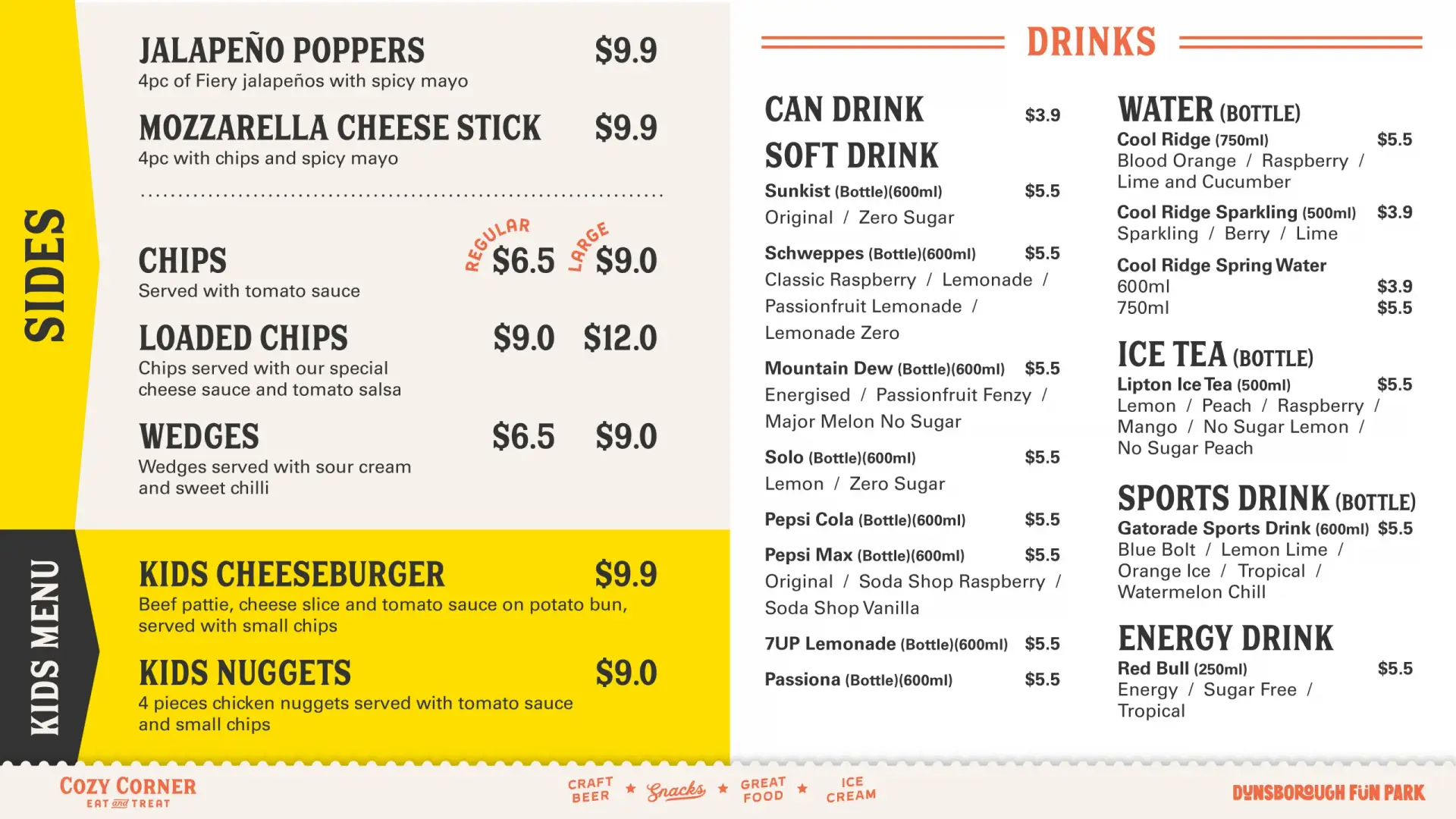 SIDES

JALAPEÑO POPPERS $9.9
4pc of Fiery jalapeños with spicy mayo

MOZZARELLA CHEESE STICK $9.9
4pc with chips and spicy mayo

REGULAR LARGE

CHIPS $6.5 $9.0
Served with tomato sauce

LOADED CHIPS $9.0 $12.0
Chips served with our special cheese sauce and tomato salsa

WEDGES $6.5 $9.0
Wedges served with sour cream and sweet chilli

KIDS MENU

KIDS CHEESEBURGER $9.9
Beef pattie, cheese slice and tomato sauce on potato bun, served with small chips

KIDS NUGGETS $9.0
4 pieces chicken nuggets served with tomato sauce and small chips

DRINKS

CAN DRINK $3.9

SOFT DRINK
Sunkist (Bottle)(600ml) $5.5
Original / Zero Sugar

Schweppes (Bottle)(600ml) $5.5
Classic Raspberry / Lemonade / Passionfruit Lemonade / Lemonade Zero

Mountain Dew (Bottle)(600ml) $5.5
Energised / Passionfruit Fenzy / Major Melon No Sugar

Solo (Bottle)(600ml) $5.5
Lemon / Zero Sugar

Pepsi Cola (Bottle)(600ml) $5.5

Pepsi Max (Bottle)(600ml) $5.5
Original / Soda Shop Raspberry / Soda Shop Vanilla

7UP Lemonade (Bottle)(600ml) $5.5

Passiona (Bottle)(600ml) $5.5

WATER (BOTTLE)
Cool Ridge (750ml) $5.5
Blood Orange / Raspberry / Lime and Cucumber

Cool Ridge Sparkling (500ml) $3.9
Sparkling / Berry / Lime

Cool Ridge Spring Water
600ml $3.9
750ml $5.5

ICE TEA (BOTTLE)
Lipton Ice Tea (500ml) $5.5
Lemon / Peach / Raspberry / Mango / No Sugar Lemon / No Sugar Peach

SPORTS DRINK (BOTTLE)
Gatorade Sports Drink (600ml) $5.5
Blue Bolt / Lemon Lime / Orange Ice / Tropical / Watermelon Chill

ENERGY DRINK
Red Bull (250ml) $5.5
Energy / Sugar Free / Tropical

COZY CORNER
EAT and TREAT

CRAFT BEER ★ Snacks ★ GREAT FOOD ★ ICE CREAM

DUNSBOROUGH FUN PARK